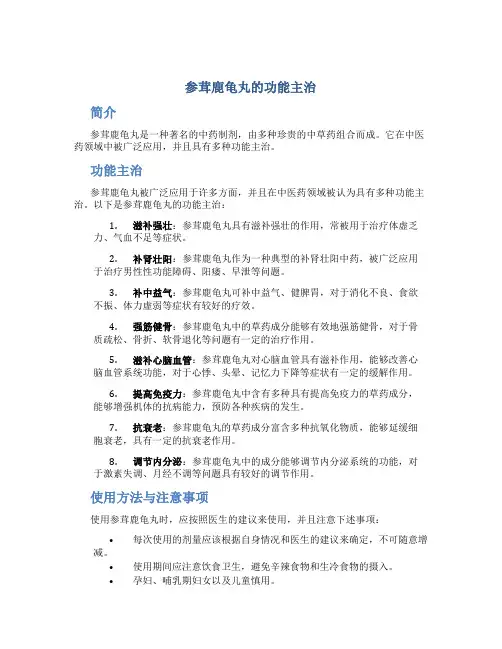 参茸鹿龟丸的功能主治

简介

参茸鹿龟丸是一种著名的中药制剂，由多种珍贵的中草药组合而成。它在中医药领域中被广泛应用，并且具有多种功能主治。

功能主治

参茸鹿龟丸被广泛应用于许多方面，并且在中医药领域被认为具有多种功能主治。以下是参茸鹿龟丸的功能主治：

1. 滋补强壮：参茸鹿龟丸具有滋补强壮的作用，常被用于治疗体虚乏力、气血不足等症状。

2. 补肾壮阳：参茸鹿龟丸作为一种典型的补肾壮阳中药，被广泛应用于治疗男性性功能障碍、阳痿、早泄等问题。

3. 补中益气：参茸鹿龟丸可补中益气、健脾胃，对于消化不良、食欲不振、体力虚弱等症状有较好的疗效。

4. 强筋健骨：参茸鹿龟丸中的草药成分能够有效地强筋健骨，对于骨质疏松、骨折、软骨退化等问题有一定的治疗作用。

5. 滋补心脑血管：参茸鹿龟丸对心脑血管具有滋补作用，能够改善心脑血管系统功能，对于心悸、头晕、记忆力下降等症状有一定的缓解作用。

6. 提高免疫力：参茸鹿龟丸中含有多种具有提高免疫力的草药成分，能够增强机体的抗病能力，预防各种疾病的发生。

7. 抗衰老：参茸鹿龟丸的草药成分富含多种抗氧化物质，能够延缓细胞衰老，具有一定的抗衰老作用。

8. 调节内分泌：参茸鹿龟丸中的成分能够调节内分泌系统的功能，对于激素失调、月经不调等问题具有较好的调节作用。

使用方法与注意事项

使用参茸鹿龟丸时，应按照医生的建议来使用，并且注意下述事项：

• 每次使用的剂量应该根据自身情况和医生的建议来确定，不可随意增减。
• 使用期间应注意饮食卫生，避免辛辣食物和生冷食物的摄入。
• 孕妇、哺乳期妇女以及儿童慎用。